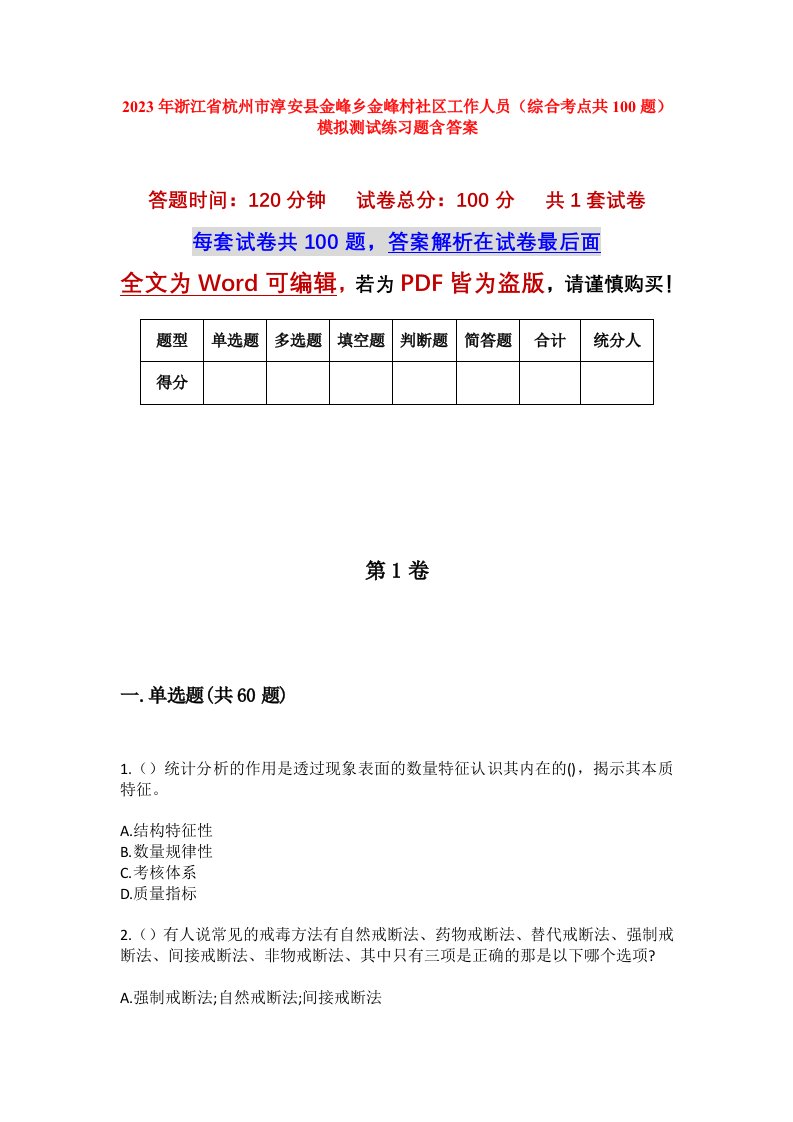 2023年浙江省杭州市淳安县金峰乡金峰村社区工作人员（综合考点共100题）模拟测试练习题含答案

答题时间：120分钟　试卷总分：100分　共1套试卷

每套试卷共100题，答案解析在试卷最后面

全文为Word可编辑，若为PDF皆为盗版，请谨慎购买！

| 题型 | 单选题 | 多选题 | 填空题 | 判断题 | 简答题 | 合计 | 统分人 |
|---|---|---|---|---|---|---|---|
| 得分 | | | | | | | |

第1卷

一.单选题(共60题)

1.（）统计分析的作用是透过现象表面的数量特征认识其内在的()，揭示其本质特征。

A.结构特征性
B.数量规律性
C.考核体系
D.质量指标

2.（）有人说常见的戒毒方法有自然戒断法、药物戒断法、替代戒断法、强制戒断法、间接戒断法、非物戒断法、其中只有三项是正确的那是以下哪个选项?

A.强制戒断法;自然戒断法;间接戒断法